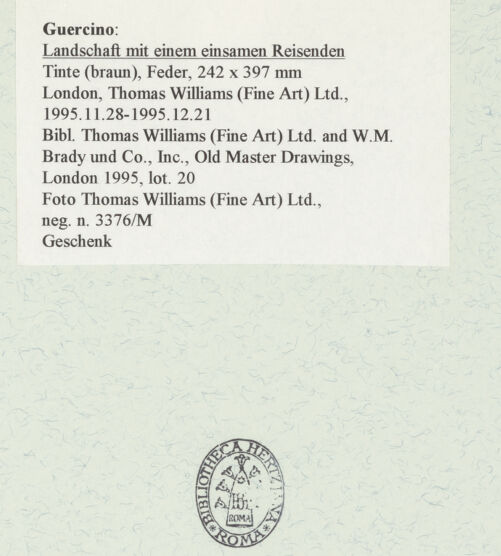 Guercino:
Landschaft mit einem einsamen Reisenden
Tinte (braun), Feder, 242 x 397 mm
London, Thomas Williams (Fine Art) Ltd., 1995.11.28-1995.12.21
Bibl. Thomas Williams (Fine Art) Ltd. and W.M. Brady und Co., Inc., Old Master Drawings, London 1995, lot. 20
Foto Thomas Williams (Fine Art) Ltd., neg. n. 3376/M
Geschenk

BIBLIOTHECA HERTZIANA
ROMA
ROMA